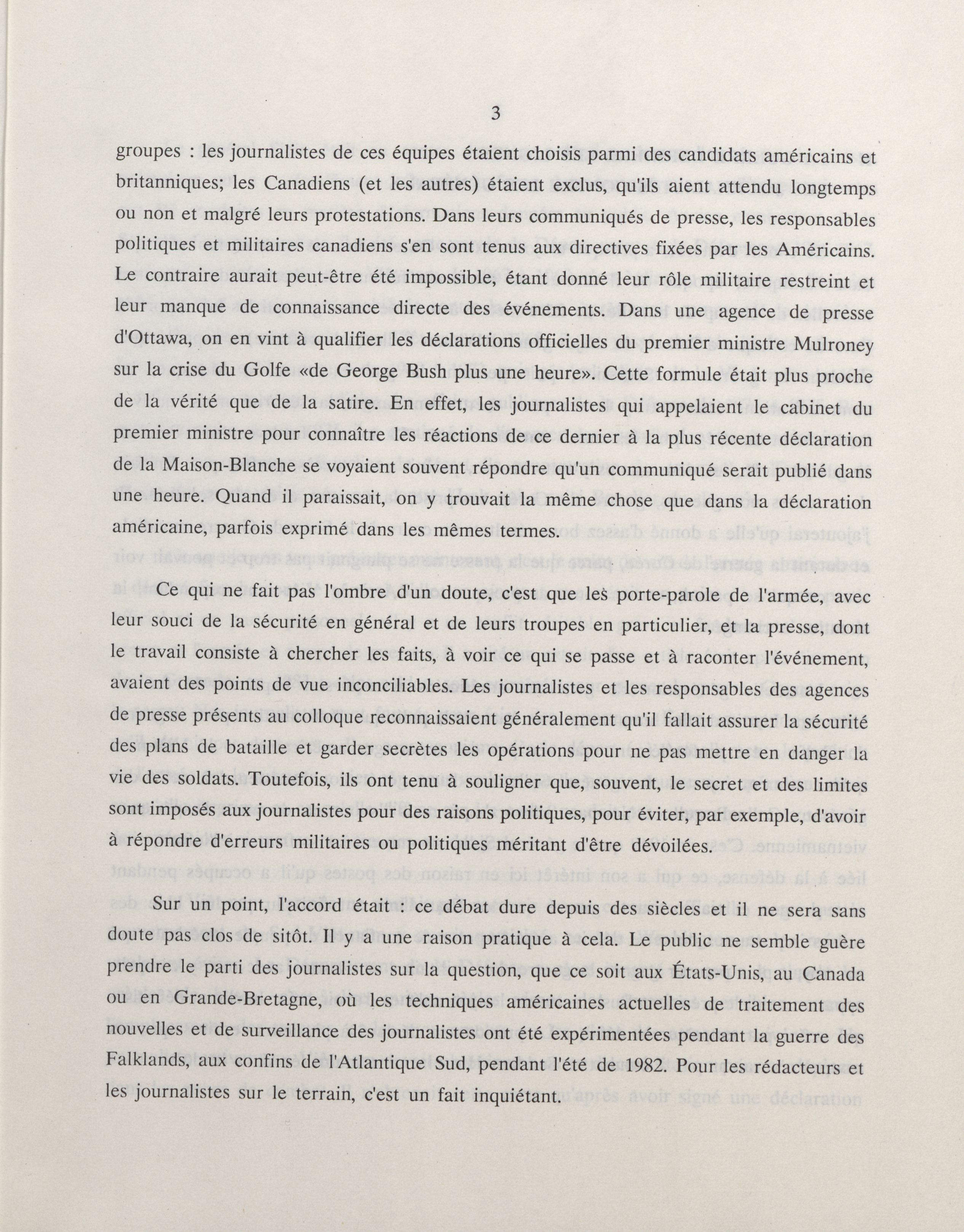 3

groupes : les journalistes de ces équipes étaient choisis parmi des candidats américains et britanniques; les Canadiens (et les autres) étaient exclus, qu'ils aient attendu longtemps ou non et malgré leurs protestations. Dans leurs communiqués de presse, les responsables politiques et militaires canadiens s'en sont tenus aux directives fixées par les Américains. Le contraire aurait peut-être été impossible, étant donné leur rôle militaire restreint et leur manque de connaissance directe des événements. Dans une agence de presse d'Ottawa, on en vint à qualifier les déclarations officielles du premier ministre Mulroney sur la crise du Golfe «de George Bush plus une heure». Cette formule était plus proche de la vérité que de la satire. En effet, les journalistes qui appelaient le cabinet du premier ministre pour connaître les réactions de ce dernier à la plus récente déclaration de la Maison-Blanche se voyaient souvent répondre qu'un communiqué serait publié dans une heure. Quand il paraissait, on y trouvait la même chose que dans la déclaration américaine, parfois exprimé dans les mêmes termes.

Ce qui ne fait pas l'ombre d'un doute, c'est que les porte-parole de l'armée, avec leur souci de la sécurité en général et de leurs troupes en particulier, et la presse, dont le travail consiste à chercher les faits, à voir ce qui se passe et à raconter l'événement, avaient des points de vue inconciliables. Les journalistes et les responsables des agences de presse présents au colloque reconnaissaient généralement qu'il fallait assurer la sécurité des plans de bataille et garder secrètes les opérations pour ne pas mettre en danger la vie des soldats. Toutefois, ils ont tenu à souligner que, souvent, le secret et des limites sont imposés aux journalistes pour des raisons politiques, pour éviter, par exemple, d'avoir à répondre d'erreurs militaires ou politiques méritant d'être dévoilées.

Sur un point, l'accord était : ce débat dure depuis des siècles et il ne sera sans doute pas clos de sitôt. Il y a une raison pratique à cela. Le public ne semble guère prendre le parti des journalistes sur la question, que ce soit aux États-Unis, au Canada ou en Grande-Bretagne, où les techniques américaines actuelles de traitement des nouvelles et de surveillance des journalistes ont été expérimentées pendant la guerre des Falklands, aux confins de l'Atlantique Sud, pendant l'été de 1982. Pour les rédacteurs et les journalistes sur le terrain, c'est un fait inquiétant.